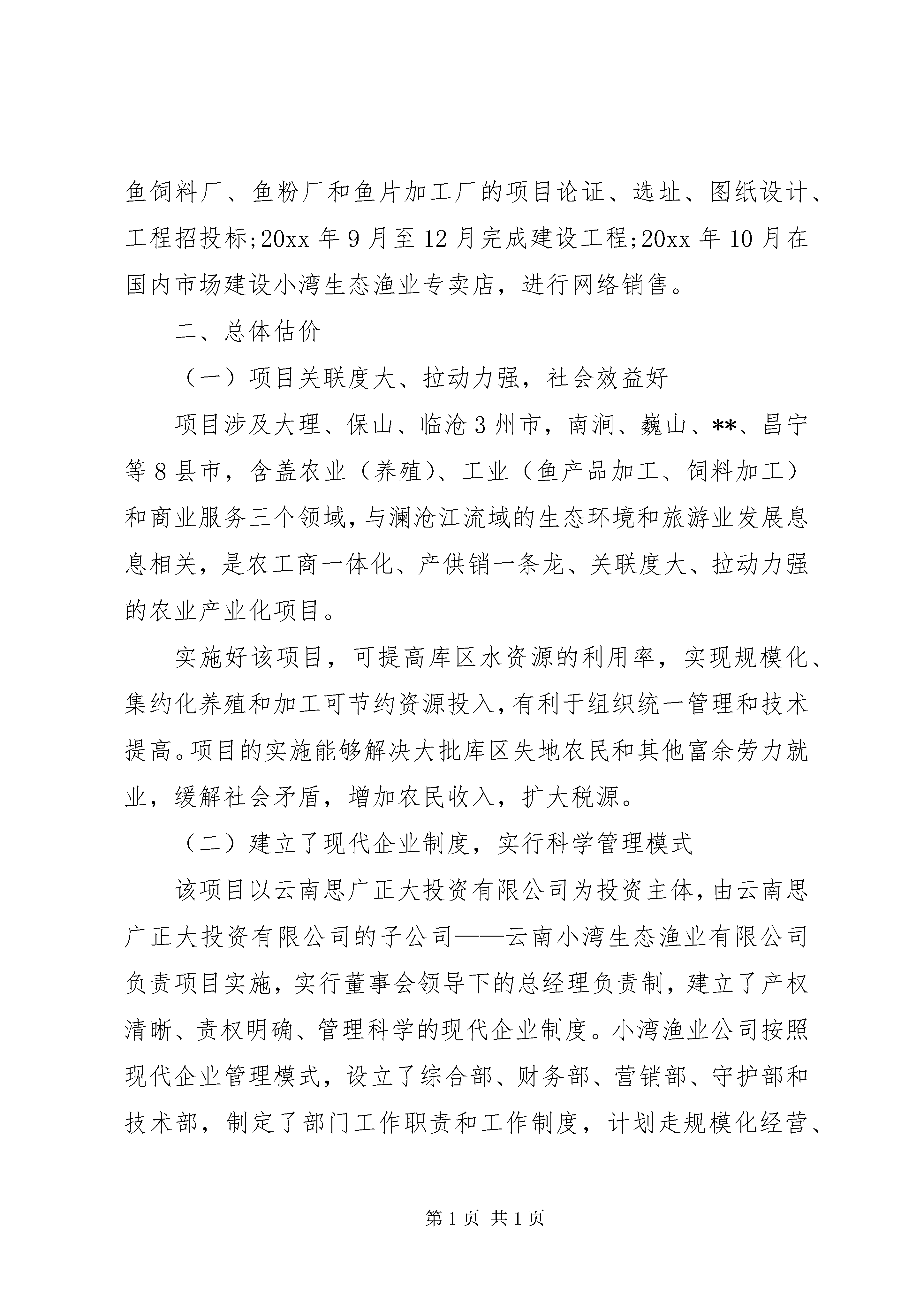 鱼饲料厂、鱼粉厂和鱼片加工厂的项目论证、选址、图纸设计、工程招投标;20xx 年 9 月至 12 月完成建设工程;20xx 年 10 月在国内市场建设小湾生态渔业专卖店，进行网络销售。

二、总体估价

（一）项目关联度大、拉动力强，社会效益好

项目涉及大理、保山、临沧 3 州市，南涧、巍山、**、昌宁等 8 县市，含盖农业（养殖)、工业（鱼产品加工、饲料加工）和商业服务三个领域，与澜沧江流域的生态环境和旅游业发展息息相关，是农工商一体化、产供销一条龙、关联度大、拉动力强的农业产业化项目。

实施好该项目，可提高库区水资源的利用率，实现规模化、集约化养殖和加工可节约资源投入，有利于组织统一管理和技术提高。项目的实施能够解决大批库区失地农民和其他富余劳力就业，缓解社会矛盾，增加农民收入，扩大税源。

（二）建立了现代企业制度，实行科学管理模式

该项目以云南思广正大投资有限公司为投资主体，由云南思广正大投资有限公司的子公司——云南小湾生态渔业有限公司负责项目实施，实行董事会领导下的总经理负责制，建立了产权清晰、责权明确、管理科学的现代企业制度。小湾渔业公司按照现代企业管理模式，设立了综合部、财务部、营销部、守护部和技术部，制定了部门工作职责和工作制度，计划走规模化经营、

第 1 页 共 1 页